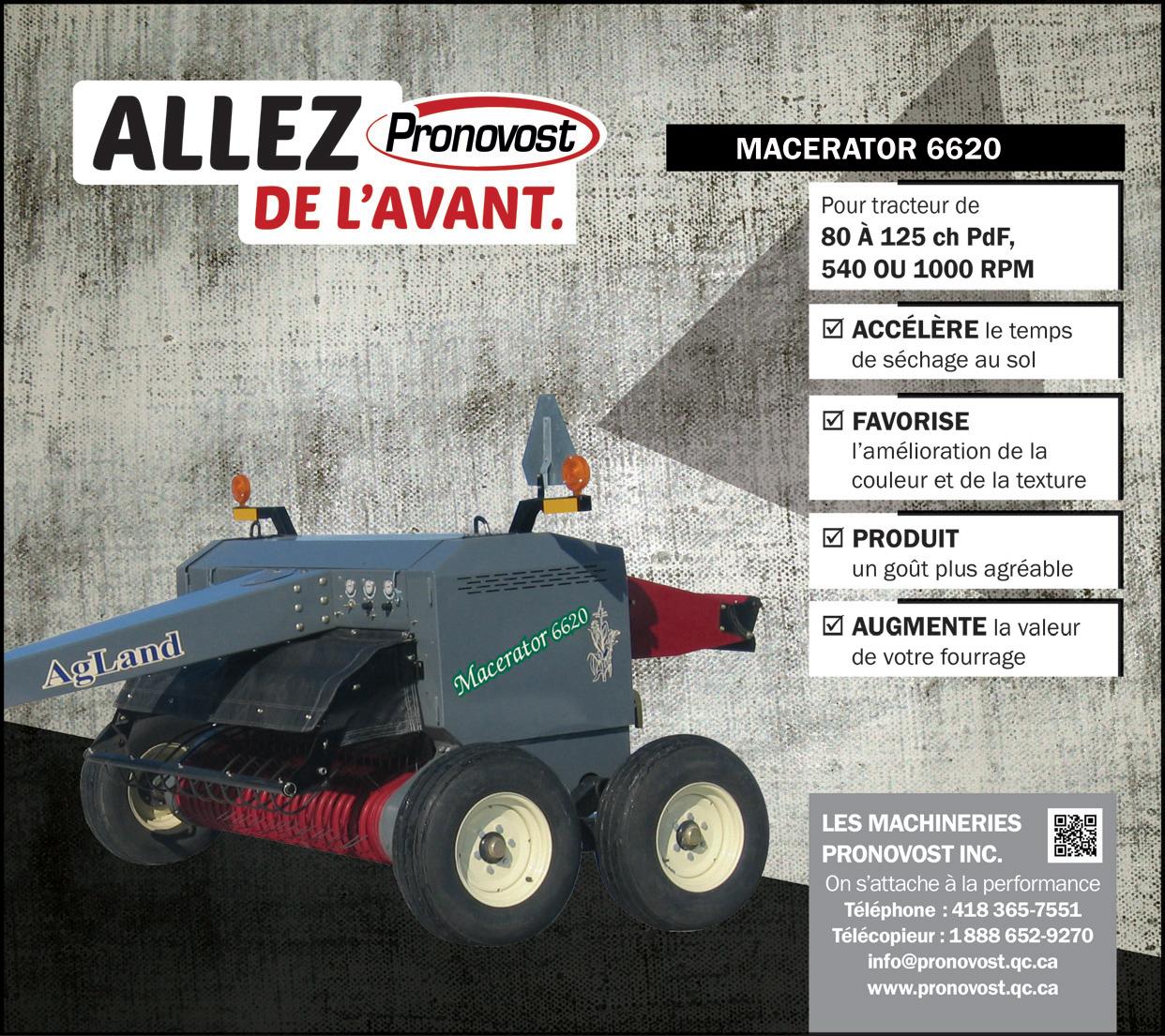 ALLEZ Pronovost
DE L'AVANT.

MACERATOR 6620

Pour tracteur de
80 À 125 ch PdF,
540 OU 1000 RPM

☑ ACCÉLÈRE le temps de séchage au sol

☑ FAVORISE l'amélioration de la couleur et de la texture

☑ PRODUIT un goût plus agréable

☑ AUGMENTE la valeur de votre fourrage

AgLand

Macerator 6620

LES MACHINERIES
PRONOVOST INC.
On s'attache à la performance
Téléphone : 418 365-7551
Télécopieur : 1 888 652-9270
info@pronovost.qc.ca
www.pronovost.qc.ca